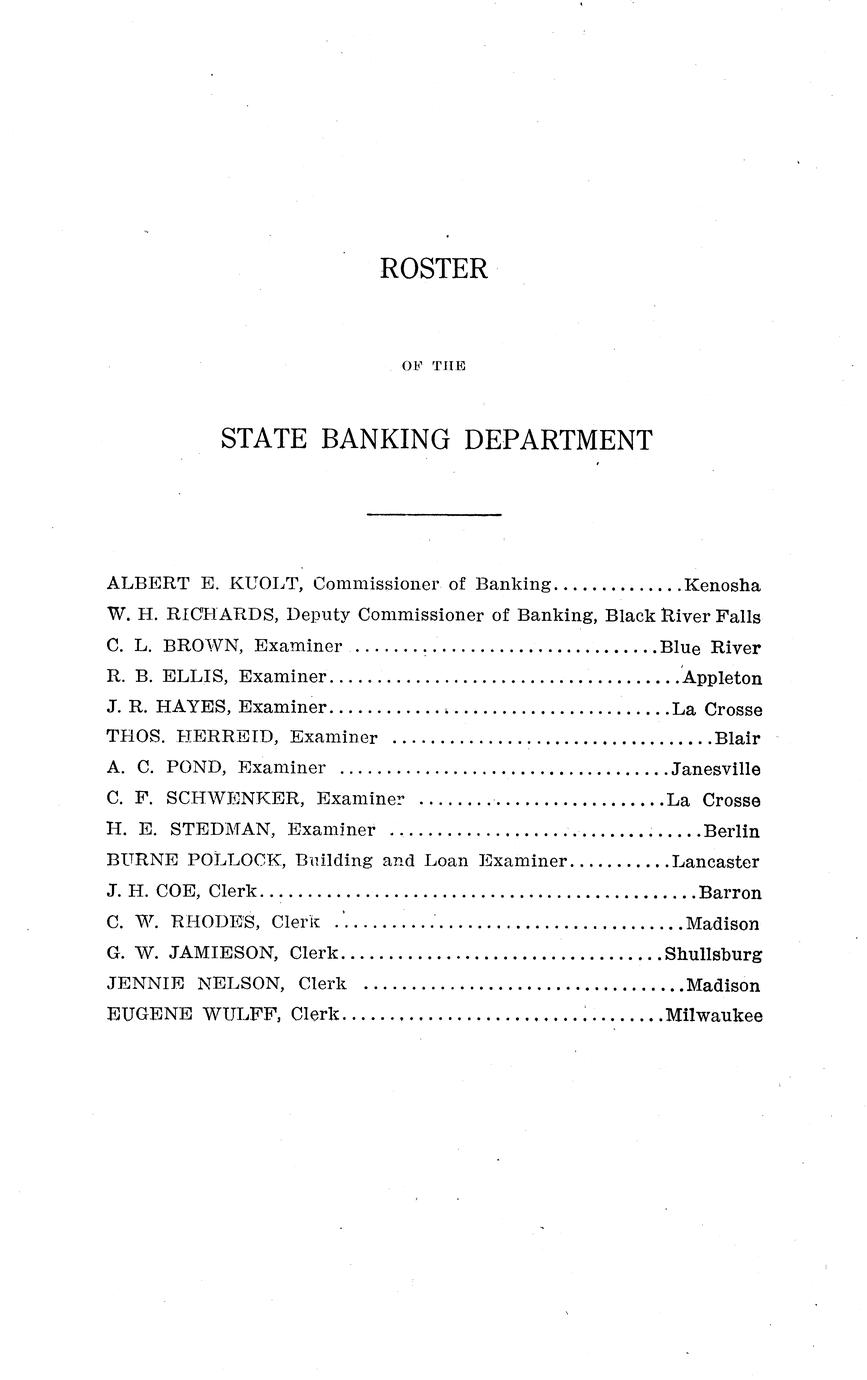 ROSTER

OF THE

STATE BANKING DEPARTMENT

ALBERT E. KUOLT, Commissioner of Banking Kenosha
W. H. RICHARDS, Deputy Commissioner of Banking, Black River Falls
C. L. BROWN, Examiner Blue River
R. B. ELLIS, Examiner Appleton
J. R. HAYES, Examiner La Crosse
THOS. HERREID, Examiner Blair
A. C. POND, Examiner Janesville
C. F. SCHWENKER, Examiner La Crosse
H. E. STEDMAN, Examiner Berlin
BURNE POLLOCK, Building and Loan Examiner Lancaster
J. H. COE, Clerk Barron
C. W. RHODES, Clerk Madison
G. W. JAMIESON, Clerk Shullsburg
JENNIE NELSON, Clerk Madison
EUGENE WULFF, Clerk Milwaukee